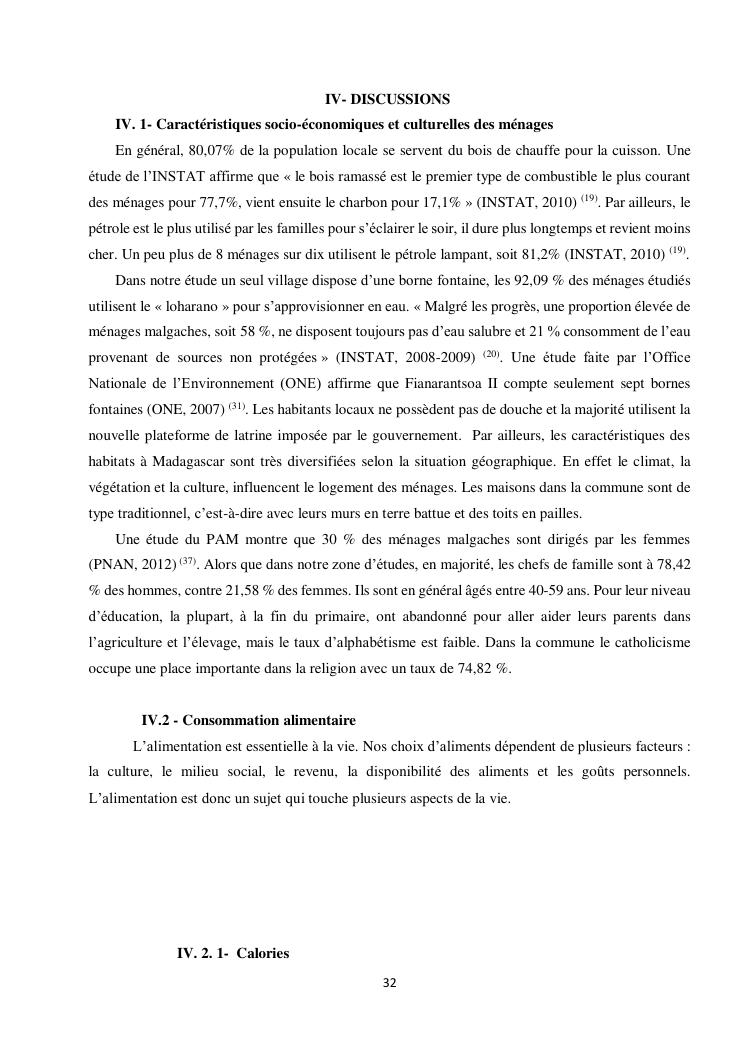 IV- DISCUSSIONS

IV. 1- Caractéristiques socio-économiques et culturelles des ménages

En général, 80,07% de la population locale se servent du bois de chauffe pour la cuisson. Une étude de l'INSTAT affirme que « le bois ramassé est le premier type de combustible le plus courant des ménages pour 77,7%, vient ensuite le charbon pour 17,1% » (INSTAT, 2010) $^{(19)}$. Par ailleurs, le pétrole est le plus utilisé par les familles pour s'éclairer le soir, il dure plus longtemps et revient moins cher. Un peu plus de 8 ménages sur dix utilisent le pétrole lampant, soit 81,2% (INSTAT, 2010) $^{(19)}$.

Dans notre étude un seul village dispose d'une borne fontaine, les 92,09 % des ménages étudiés utilisent le « loharano » pour s'approvisionner en eau. « Malgré les progrès, une proportion élevée de ménages malgaches, soit 58 %, ne disposent toujours pas d'eau salubre et 21 % consomment de l'eau provenant de sources non protégées » (INSTAT, 2008-2009) $^{(20)}$. Une étude faite par l'Office Nationale de l'Environnement (ONE) affirme que Fianarantsoa II compte seulement sept bornes fontaines (ONE, 2007) $^{(31)}$. Les habitants locaux ne possèdent pas de douche et la majorité utilisent la nouvelle plateforme de latrine imposée par le gouvernement. Par ailleurs, les caractéristiques des habitats à Madagascar sont très diversifiées selon la situation géographique. En effet le climat, la végétation et la culture, influencent le logement des ménages. Les maisons dans la commune sont de type traditionnel, c'est-à-dire avec leurs murs en terre battue et des toits en pailles.

Une étude du PAM montre que 30 % des ménages malgaches sont dirigés par les femmes (PNAN, 2012) $^{(37)}$. Alors que dans notre zone d'études, en majorité, les chefs de famille sont à 78,42 % des hommes, contre 21,58 % des femmes. Ils sont en général âgés entre 40-59 ans. Pour leur niveau d'éducation, la plupart, à la fin du primaire, ont abandonné pour aller aider leurs parents dans l'agriculture et l'élevage, mais le taux d'alphabétisme est faible. Dans la commune le catholicisme occupe une place importante dans la religion avec un taux de 74,82 %.

IV.2 - Consommation alimentaire

L'alimentation est essentielle à la vie. Nos choix d'aliments dépendent de plusieurs facteurs : la culture, le milieu social, le revenu, la disponibilité des aliments et les goûts personnels. L'alimentation est donc un sujet qui touche plusieurs aspects de la vie.

IV. 2. 1- Calories

32